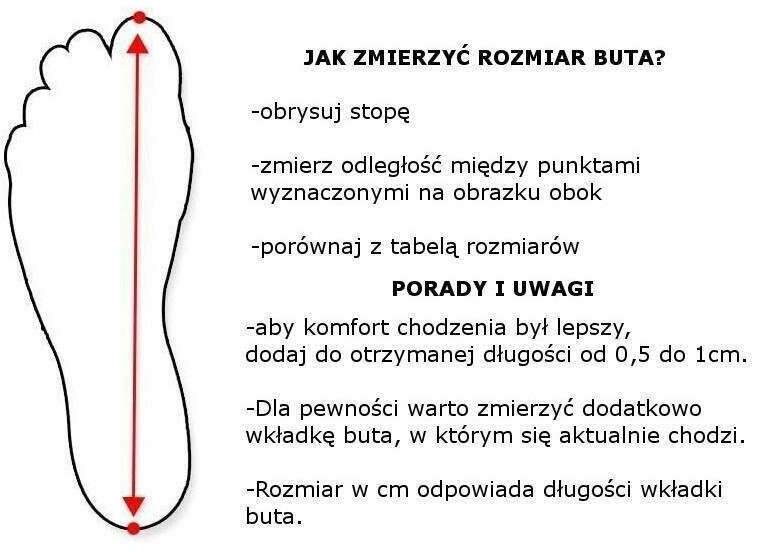 JAK ZMIERZYĆ ROZMIAR BUTA?

-obrysuj stopę

-zmierz odległość między punktami wyznaczonymi na obrazku obok

-porównaj z tabelą rozmiarów

PORADY I UWAGI

-aby komfort chodzenia był lepszy, dodaj do otrzymanej długości od 0,5 do 1cm.

-Dla pewności warto zmierzyć dodatkowo wkładkę buta, w którym się aktualnie chodzi.

-Rozmiar w cm odpowiada długości wkładki buta.